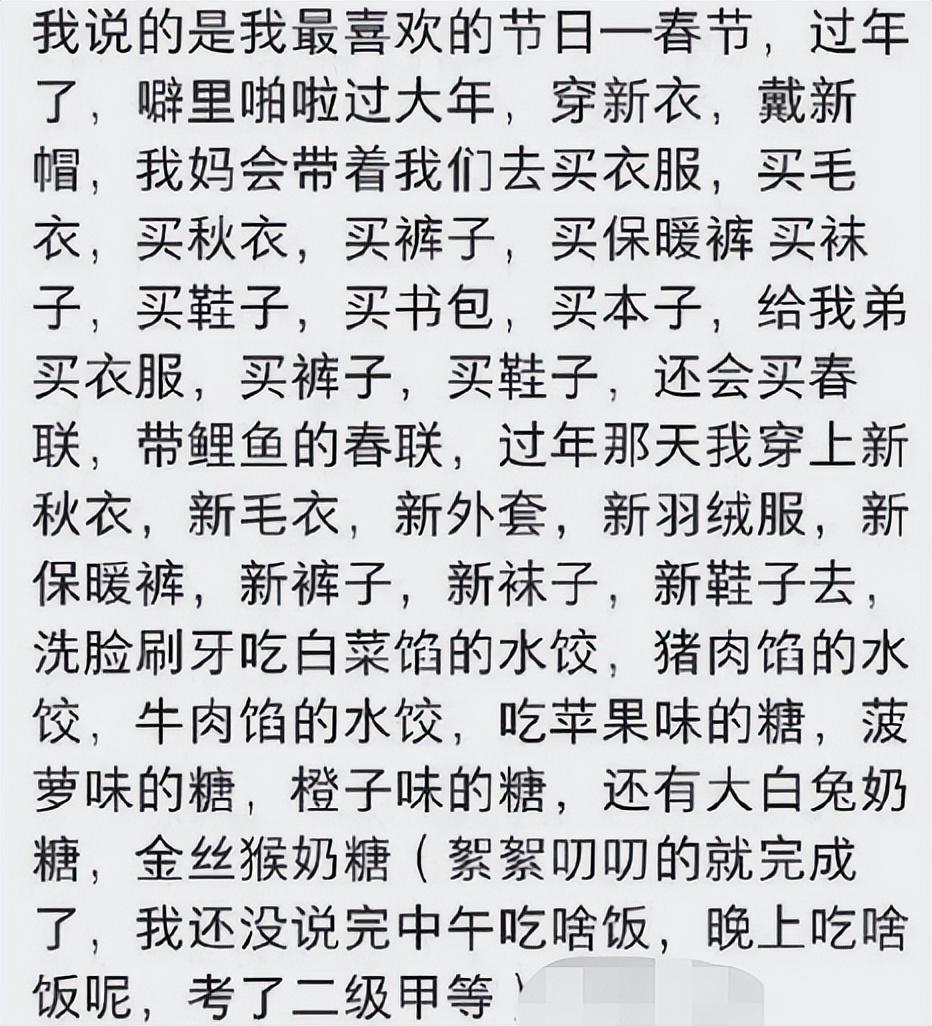 我说的是我最喜欢的节日一春节，过年了，噼里啪啦过大年，穿新衣，戴新帽，我妈会带着我们去买衣服，买毛衣，买秋衣，买裤子，买保暖裤 买袜子，买鞋子，买书包，买本子，给我弟买衣服，买裤子，买鞋子，还会买春联，带鲤鱼的春联，过年那天我穿上新秋衣，新毛衣，新外套，新羽绒服，新保暖裤，新裤子，新袜子，新鞋子去，洗脸刷牙吃白菜馅的水饺，猪肉馅的水饺，牛肉馅的水饺，吃苹果味的糖，菠萝味的糖，橙子味的糖，还有大白兔奶糖，金丝猴奶糖（絮絮叨叨的就完成了，我还没说完中午吃啥饭，晚上吃啥饭呢，考了二级甲等）